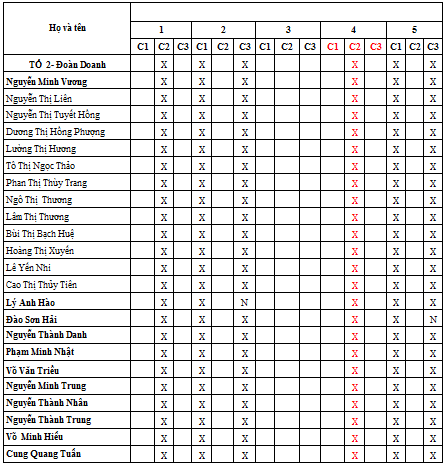 | Họ và tên | 1 | | | 2 | | | 3 | | | 4 | | | 5 | | |
|---|---|---|---|---|---|---|---|---|---|---|---|---|---|---|---|
| | C1 | C2 | C3 | C1 | C2 | C3 | C1 | C2 | C3 | C1 | C2 | C3 | C1 | C2 | C3 |
| TỔ 2- Đoàn Doanh | | X | | X | | X | | | | | X | | X | | X |
| Nguyễn Minh Vương | | X | | X | | X | | | | | X | | X | | X |
| Nguyễn Thị Liên | | X | | X | | X | | | | | X | | X | | X |
| Nguyễn Thị Tuyết Hồng | | X | | X | | X | | | | | X | | X | | X |
| Dương Thị Hồng Phượng | | X | | X | | X | | | | | X | | X | | X |
| Lường Thị Hương | | X | | X | | X | | | | | X | | X | | X |
| Tô Thị Ngọc Thảo | | X | | X | | X | | | | | X | | X | | X |
| Phan Thị Thùy Trang | | X | | X | | X | | | | | X | | X | | X |
| Ngô Thị Thương | | X | | X | | X | | | | | X | | X | | X |
| Lâm Thị Thương | | X | | X | | X | | | | | X | | X | | X |
| Bùi Thị Bạch Huệ | | X | | X | | X | | | | | X | | X | | X |
| Hoàng Thị Xuyến | | X | | X | | X | | | | | X | | X | | X |
| Lê Yến Nhi | | X | | X | | X | | | | | X | | X | | X |
| Cao Thị Thủy Tiên | | X | | X | | X | | | | | X | | X | | X |
| Lý Anh Hào | | X | | X | | N | | | | | X | | X | | X |
| Đào Sơn Hải | | X | | X | | X | | | | | X | | X | | N |
| Nguyễn Thành Danh | | X | | X | | X | | | | | X | | X | | X |
| Phạm Minh Nhật | | X | | X | | X | | | | | X | | X | | X |
| Võ Văn Triều | | X | | X | | X | | | | | X | | X | | X |
| Nguyễn Minh Trung | | X | | X | | X | | | | | X | | X | | X |
| Nguyễn Thành Nhân | | X | | X | | X | | | | | X | | X | | X |
| Nguyễn Thành Trung | | X | | X | | X | | | | | X | | X | | X |
| Võ Minh Hiếu | | X | | X | | X | | | | | X | | X | | X |
| Cung Quang Tuấn | | X | | X | | X | | | | | X | | X | | X |